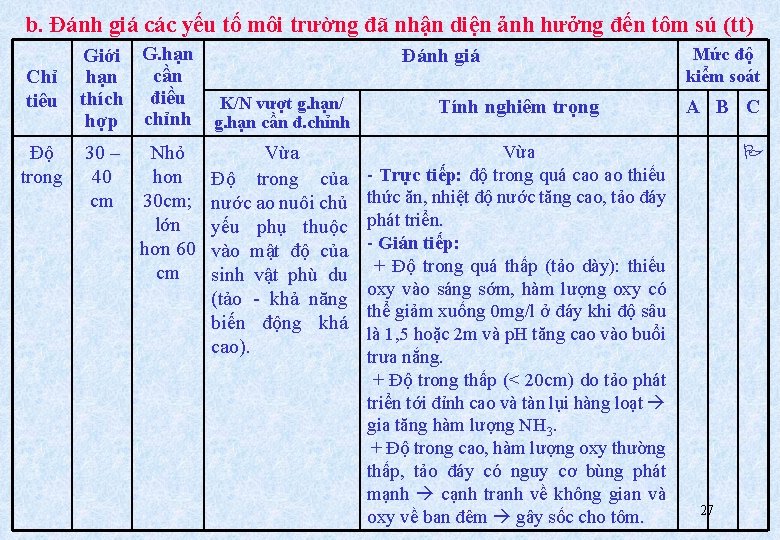 b. Đánh giá các yếu tố môi trường đã nhận diện ảnh hưởng đến tôm sú (tt)

| Chỉ tiêu | Giới hạn thích hợp | G.hạn cần điều chỉnh | Đánh giá: K/N vượt g.hạn/ g.hạn cần đ.chỉnh | Đánh giá: Tính nghiêm trọng | Mức độ kiểm soát: A | Mức độ kiểm soát: B | Mức độ kiểm soát: C |
|---|---|---|---|---|---|---|---|
| Độ trong | 30 – 40 cm | Nhỏ hơn 30cm; lớn hơn 60 cm | Vừa Độ trong của nước ao nuôi chủ yếu phụ thuộc vào mật độ của sinh vật phù du (tảo - khả năng biến động khá cao). | Vừa - Trực tiếp: độ trong quá cao ao thiếu thức ăn, nhiệt độ nước tăng cao, tảo đáy phát triển. - Gián tiếp: + Độ trong quá thấp (tảo dày): thiếu oxy vào sáng sớm, hàm lượng oxy có thể giảm xuống 0mg/l ở đáy khi độ sâu là 1,5 hoặc 2m và pH tăng cao vào buổi trưa nắng. + Độ trong thấp (< 20cm) do tảo phát triển tới đỉnh cao và tàn lụi hàng loạt → gia tăng hàm lượng $NH_3$. + Độ trong cao, hàm lượng oxy thường thấp, tảo đáy có nguy cơ bùng phát mạnh → cạnh tranh về không gian và oxy về ban đêm → gây sốc cho tôm. | | | |

27